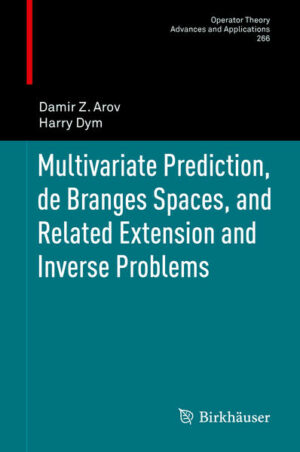 Operator Theory
Advances and Applications
266

Damir Z. Arov
Harry Dym

Multivariate Prediction, de Branges Spaces, and Related Extension and Inverse Problems

Birkhäuser